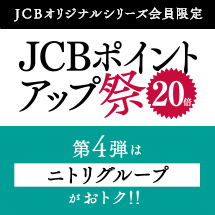 JCBオリジナルシリーズ会員限定

JCBポイントアップ祭

20倍

第4弾は

ニトリグループ

がおトク!!